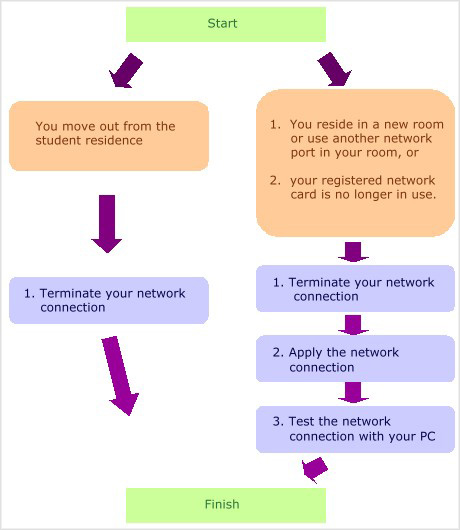 Start

You move out from the student residence

1. Terminate your network connection

1. You reside in a new room or use another network port in your room, or

2. your registered network card is no longer in use.

1. Terminate your network connection

2. Apply the network connection

3. Test the network connection with your PC

Finish